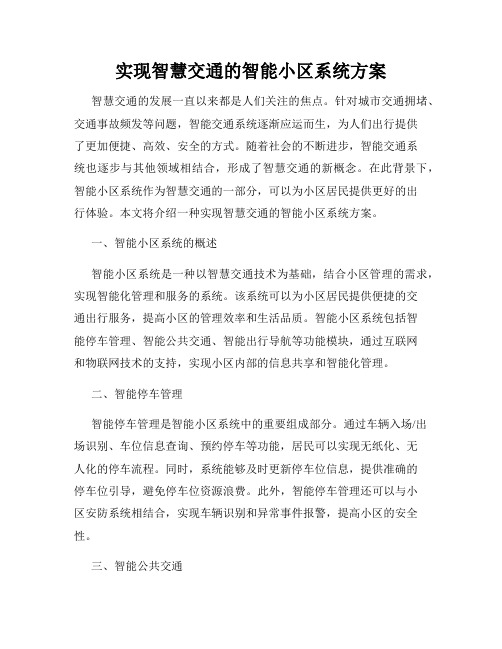 实现智慧交通的智能小区系统方案

智慧交通的发展一直以来都是人们关注的焦点。针对城市交通拥堵、交通事故频发等问题，智能交通系统逐渐应运而生，为人们出行提供了更加便捷、高效、安全的方式。随着社会的不断进步，智能交通系统也逐步与其他领域相结合，形成了智慧交通的新概念。在此背景下，智能小区系统作为智慧交通的一部分，可以为小区居民提供更好的出行体验。本文将介绍一种实现智慧交通的智能小区系统方案。

一、智能小区系统的概述

智能小区系统是一种以智慧交通技术为基础，结合小区管理的需求，实现智能化管理和服务的系统。该系统可以为小区居民提供便捷的交通出行服务，提高小区的管理效率和生活品质。智能小区系统包括智能停车管理、智能公共交通、智能出行导航等功能模块，通过互联网和物联网技术的支持，实现小区内部的信息共享和智能化管理。

二、智能停车管理

智能停车管理是智能小区系统中的重要组成部分。通过车辆入场/出场识别、车位信息查询、预约停车等功能，居民可以实现无纸化、无人化的停车流程。同时，系统能够及时更新停车位信息，提供准确的停车位引导，避免停车位资源浪费。此外，智能停车管理还可以与小区安防系统相结合，实现车辆识别和异常事件报警，提高小区的安全性。

三、智能公共交通